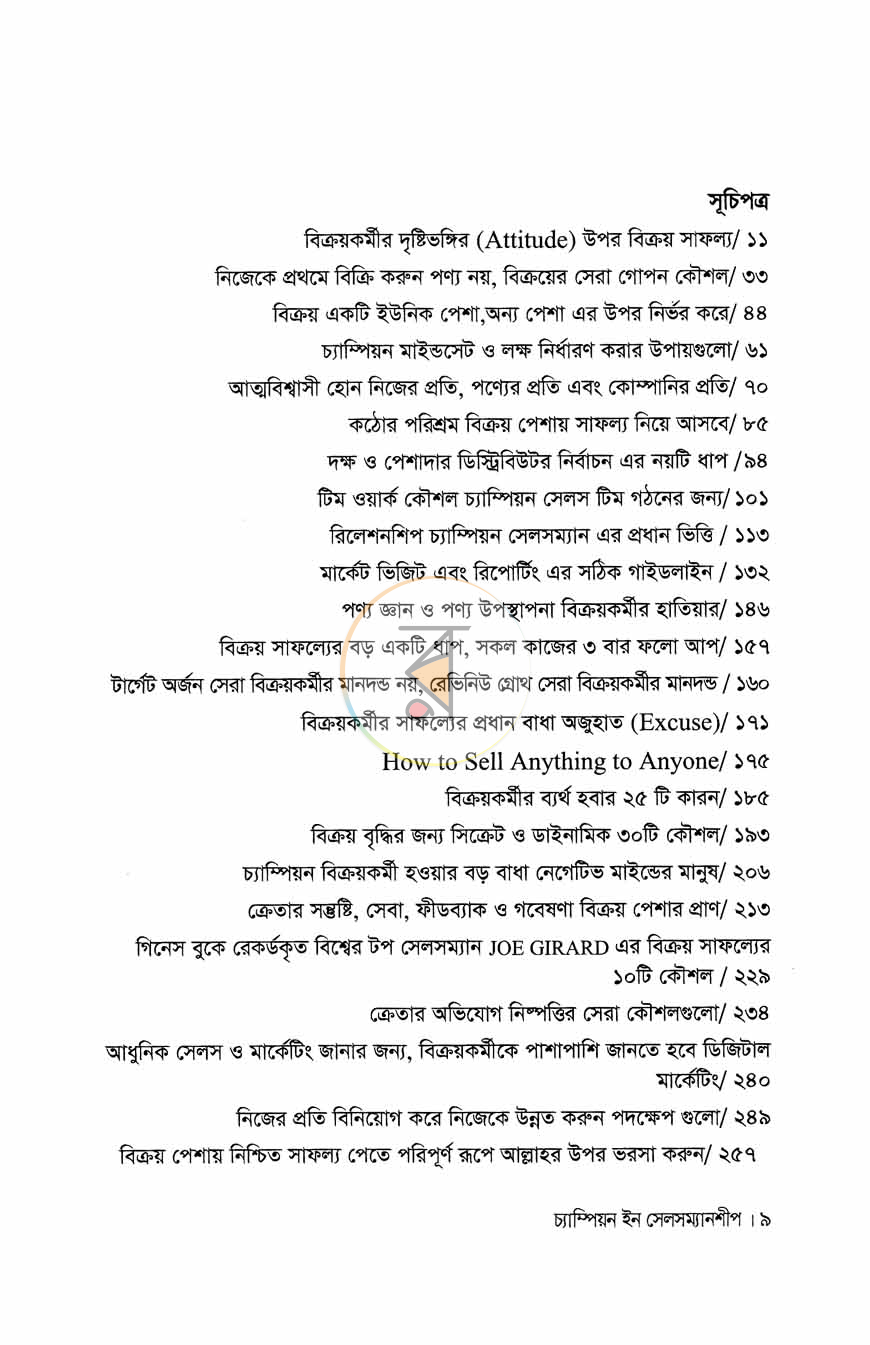 সূচিপত্র

বিক্রয়কর্মীর দৃষ্টিভঙ্গির (Attitude) উপর বিক্রয় সাফল্য/ ১১

নিজেকে প্রথমে বিক্রি করুন পণ্য নয়, বিক্রয়ের সেরা গোপন কৌশল/ ৩৩

বিক্রয় একটি ইউনিক পেশা,অন্য পেশা এর উপর নির্ভর করে/ ৪৪

চ্যাম্পিয়ন মাইন্ডসেট ও লক্ষ নির্ধারণ করার উপায়গুলো/ ৬১

আত্মবিশ্বাসী হোন নিজের প্রতি, পণ্যের প্রতি এবং কোম্পানির প্রতি/ ৭০

কঠোর পরিশ্রম বিক্রয় পেশায় সাফল্য নিয়ে আসবে/ ৮৫

দক্ষ ও পেশাদার ডিস্ট্রিবিউটর নির্বাচন এর নয়টি ধাপ /৯৪

টিম ওয়ার্ক কৌশল চ্যাম্পিয়ন সেলস টিম গঠনের জন্য/ ১০১

রিলেশনশিপ চ্যাম্পিয়ন সেলসম্যান এর প্রধান ভিত্তি / ১১৩

মার্কেট ভিজিট এবং রিপোর্টিং এর সঠিক গাইডলাইন / ১৩২

পণ্য জ্ঞান ও পণ্য উপস্থাপনা বিক্রয়কর্মীর হাতিয়ার/ ১৪৬

বিক্রয় সাফল্যের বড় একটি ধাপ, সকল কাজের ৩ বার ফলো আপ/ ১৫৭

টার্গেট অর্জন সেরা বিক্রয়কর্মীর মানদন্ড নয়, রেভিনিউ গ্রোথ সেরা বিক্রয়কর্মীর মানদন্ড / ১৬০

বিক্রয়কর্মীর সাফল্যের প্রধান বাধা অজুহাত (Excuse)/ ১৭১

How to Sell Anything to Anyone/ ১৭৫

বিক্রয়কর্মীর ব্যর্থ হবার ২৫ টি কারন/ ১৮৫

বিক্রয় বৃদ্ধির জন্য সিক্রেট ও ডাইনামিক ৩০টি কৌশল/ ১৯৩

চ্যাম্পিয়ন বিক্রয়কর্মী হওয়ার বড় বাধা নেগেটিভ মাইন্ডের মানুষ/ ২০৬

ক্রেতার সন্তুষ্টি, সেবা, ফীডব্যাক ও গবেষণা বিক্রয় পেশার প্রাণ/ ২১৩

গিনেস বুকে রেকর্ডকৃত বিশ্বের টপ সেলসম্যান JOE GIRARD এর বিক্রয় সাফল্যের ১০টি কৌশল / ২২৯

ক্রেতার অভিযোগ নিষ্পত্তির সেরা কৌশলগুলো/ ২৩৪

আধুনিক সেলস ও মার্কেটিং জানার জন্য, বিক্রয়কর্মীকে পাশাপাশি জানতে হবে ডিজিটাল মার্কেটিং/ ২৪০

নিজের প্রতি বিনিয়োগ করে নিজেকে উন্নত করুন পদক্ষেপ গুলো/ ২৪৯

বিক্রয় পেশায় নিশ্চিত সাফল্য পেতে পরিপূর্ণ রূপে আল্লাহর উপর ভরসা করুন/ ২৫৭

চ্যাম্পিয়ন ইন সেলসম্যানশীপ । ৯